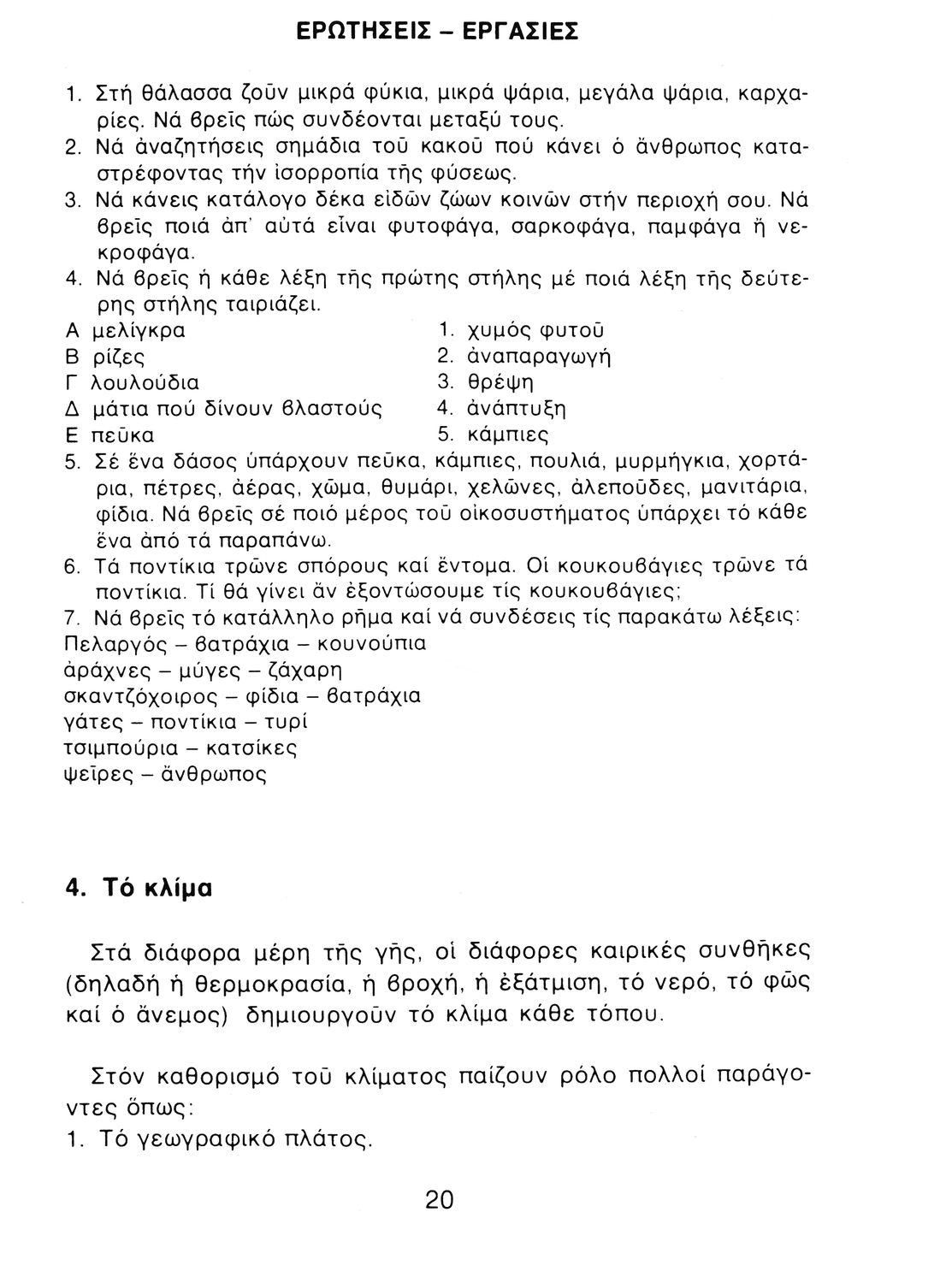 ΕΡΩΤΗΣΕΙΣ – ΕΡΓΑΣΙΕΣ

1. Στή θάλασσα ζοῦν μικρά φύκια, μικρά ψάρια, μεγάλα ψάρια, καρχαρίες. Νά βρεῖς πώς συνδέονται μεταξύ τους.
2. Νά ἀναζητήσεις σημάδια τοῦ κακοῦ πού κάνει ὁ ἄνθρωπος καταστρέφοντας τήν ἰσορροπία τῆς φύσεως.
3. Νά κάνεις κατάλογο δέκα εἰδῶν ζώων κοινῶν στήν περιοχή σου. Νά βρεῖς ποιά ἀπ' αὐτά εἶναι φυτοφάγα, σαρκοφάγα, παμφάγα ἤ νεκροφάγα.
4. Νά βρεῖς ἡ κάθε λέξη τῆς πρώτης στήλης μέ ποιά λέξη τῆς δεύτερης στήλης ταιριάζει.

Α μελίγκρα
Β ρίζες
Γ λουλούδια
Δ μάτια πού δίνουν βλαστούς
Ε πεῦκα

1. χυμός φυτοῦ
2. ἀναπαραγωγή
3. θρέψη
4. ἀνάπτυξη
5. κάμπιες

5. Σέ ἕνα δάσος ὑπάρχουν πεῦκα, κάμπιες, πουλιά, μυρμήγκια, χορτάρια, πέτρες, ἀέρας, χῶμα, θυμάρι, χελῶνες, ἀλεποῦδες, μανιτάρια, φίδια. Νά βρεῖς σέ ποιό μέρος τοῦ οἰκοσυστήματος ὑπάρχει τό κάθε ἕνα ἀπό τά παραπάνω.
6. Τά ποντίκια τρῶνε σπόρους καί ἔντομα. Οἱ κουκουβάγιες τρῶνε τά ποντίκια. Τί θά γίνει ἄν ἐξοντώσουμε τίς κουκουβάγιες;
7. Νά βρεῖς τό κατάλληλο ρῆμα καί νά συνδέσεις τίς παρακάτω λέξεις:
Πελαργός – βατράχια – κουνούπια
ἀράχνες – μύγες – ζάχαρη
σκαντζόχοιρος – φίδια – βατράχια
γάτες – ποντίκια – τυρί
τσιμπούρια – κατσίκες
ψεῖρες – ἄνθρωπος

4. Τό κλίμα

Στά διάφορα μέρη τῆς γῆς, οἱ διάφορες καιρικές συνθῆκες (δηλαδή ἡ θερμοκρασία, ἡ βροχή, ἡ ἐξάτμιση, τό νερό, τό φῶς καί ὁ ἄνεμος) δημιουργοῦν τό κλίμα κάθε τόπου.

Στόν καθορισμό τοῦ κλίματος παίζουν ρόλο πολλοί παράγοντες ὅπως:
1. Τό γεωγραφικό πλάτος.

20